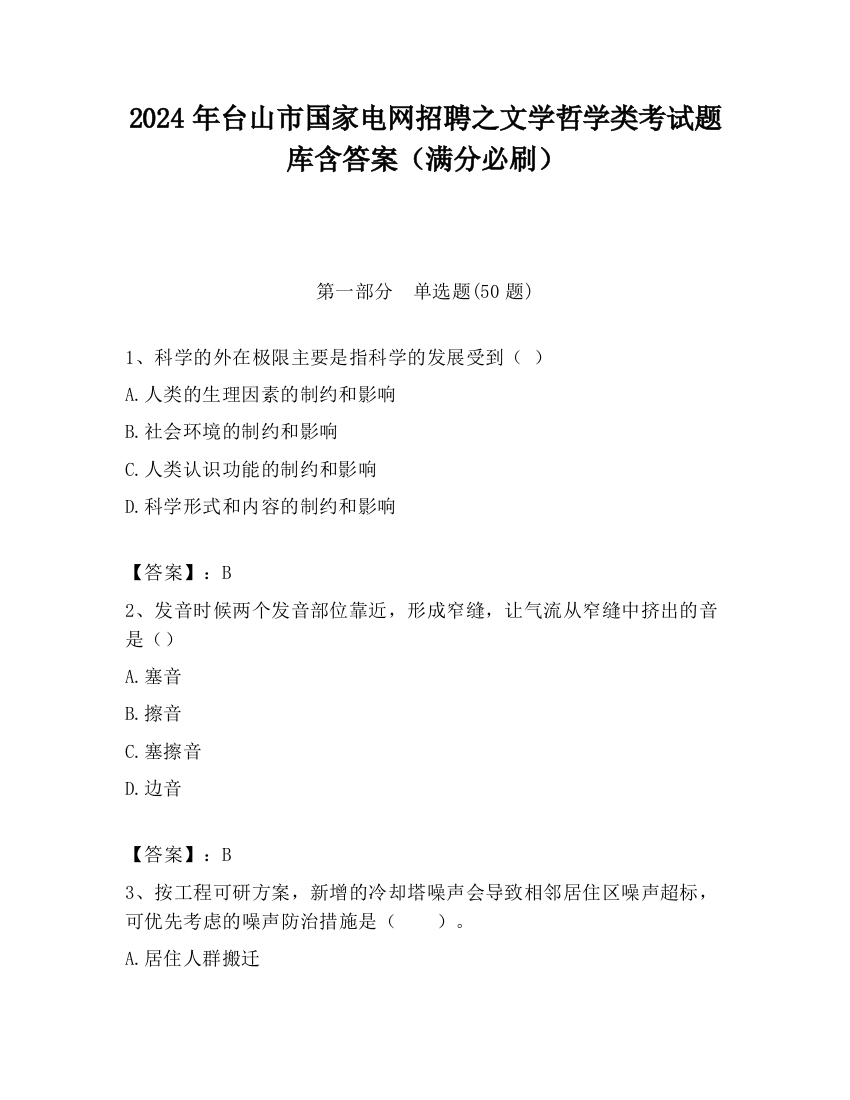 2024 年台山市国家电网招聘之文学哲学类考试题库含答案（满分必刷）

第一部分　单选题(50 题)

1、科学的外在极限主要是指科学的发展受到（ ）

A.人类的生理因素的制约和影响

B.社会环境的制约和影响

C.人类认识功能的制约和影响

D.科学形式和内容的制约和影响

【答案】：B

2、发音时候两个发音部位靠近，形成窄缝，让气流从窄缝中挤出的音是（）

A.塞音

B.擦音

C.塞擦音

D.边音

【答案】：B

3、按工程可研方案，新增的冷却塔噪声会导致相邻居住区噪声超标，可优先考虑的噪声防治措施是（　　）。

A.居住人群搬迁